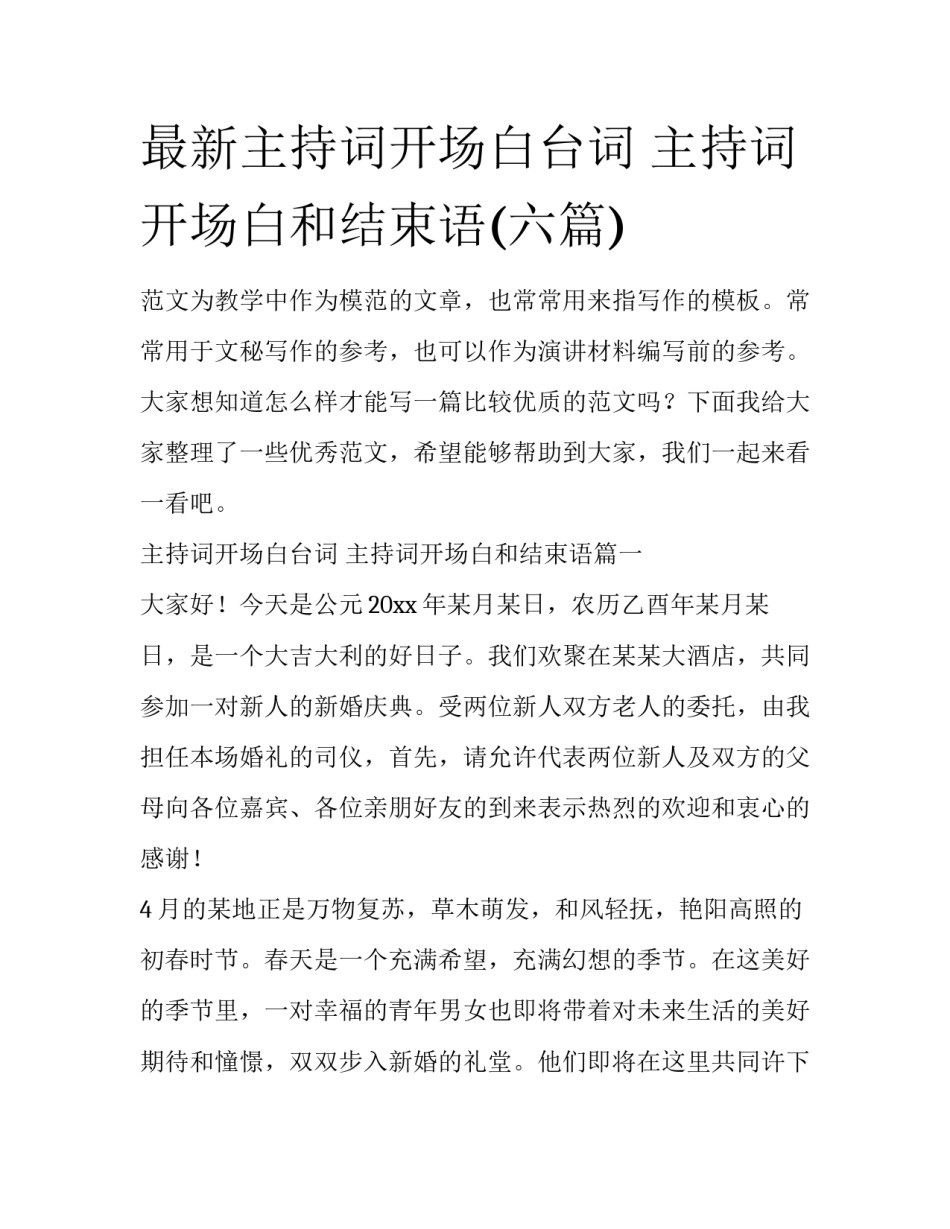 最新主持词开场白台词 主持词开场白和结束语(六篇)

范文为教学中作为模范的文章，也常常用来指写作的模板。常常用于文秘写作的参考，也可以作为演讲材料编写前的参考。大家想知道怎么样才能写一篇比较优质的范文吗？下面我给大家整理了一些优秀范文，希望能够帮助到大家，我们一起来看一看吧。

主持词开场白台词 主持词开场白和结束语篇一

大家好！今天是公元20xx年某月某日，农历乙酉年某月某日，是一个大吉大利的好日子。我们欢聚在某某大酒店，共同参加一对新人的新婚庆典。受两位新人双方老人的委托，由我担任本场婚礼的司仪，首先，请允许代表两位新人及双方的父母向各位嘉宾、各位亲朋好友的到来表示热烈的欢迎和衷心的感谢！

4月的某地正是万物复苏，草木萌发，和风轻抚，艳阳高照的初春时节。春天是一个充满希望，充满幻想的季节。在这美好的季节里，一对幸福的青年男女也即将带着对未来生活的美好期待和憧憬，双双步入新婚的礼堂。他们即将在这里共同许下